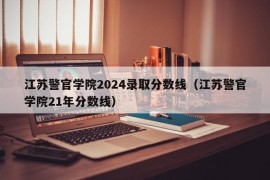 江苏警官学院2024录取分数线（江苏警官学院21年分数线）